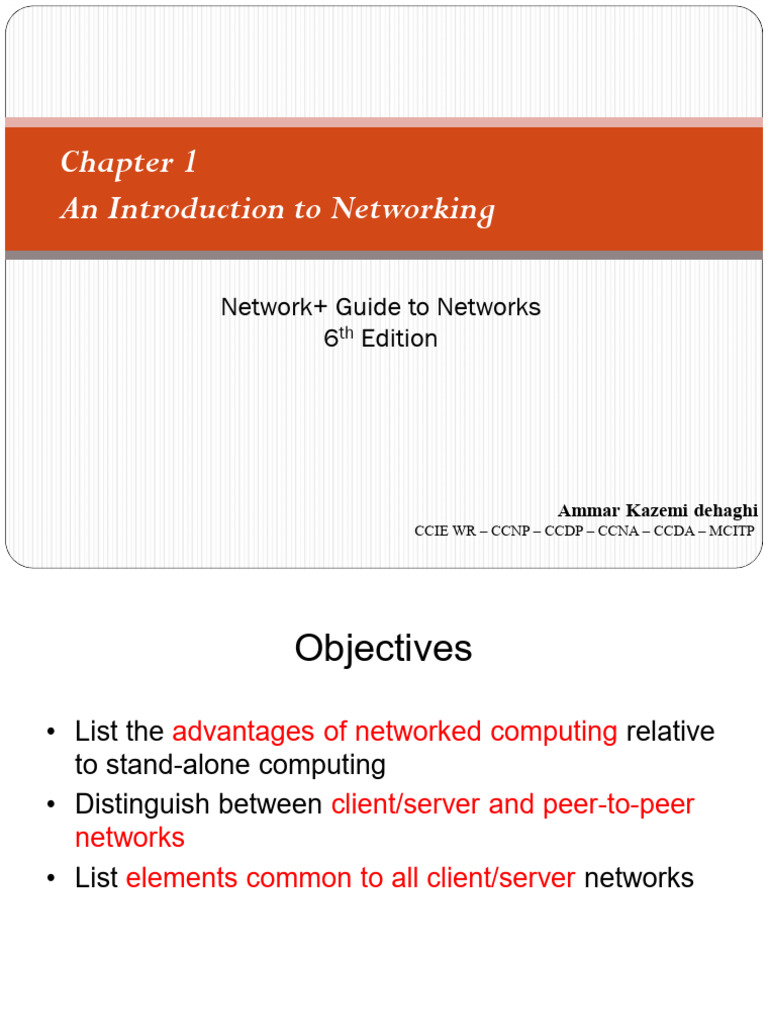 Chapter 1
An Introduction to Networking

Network+ Guide to Networks
6$^{th}$ Edition

Ammar Kazemi dehaghi
CCIE WR – CCNP – CCDP – CCNA – CCDA – MCITP

Objectives

• List the advantages of networked computing relative to stand-alone computing
• Distinguish between client/server and peer-to-peer networks
• List elements common to all client/server networks